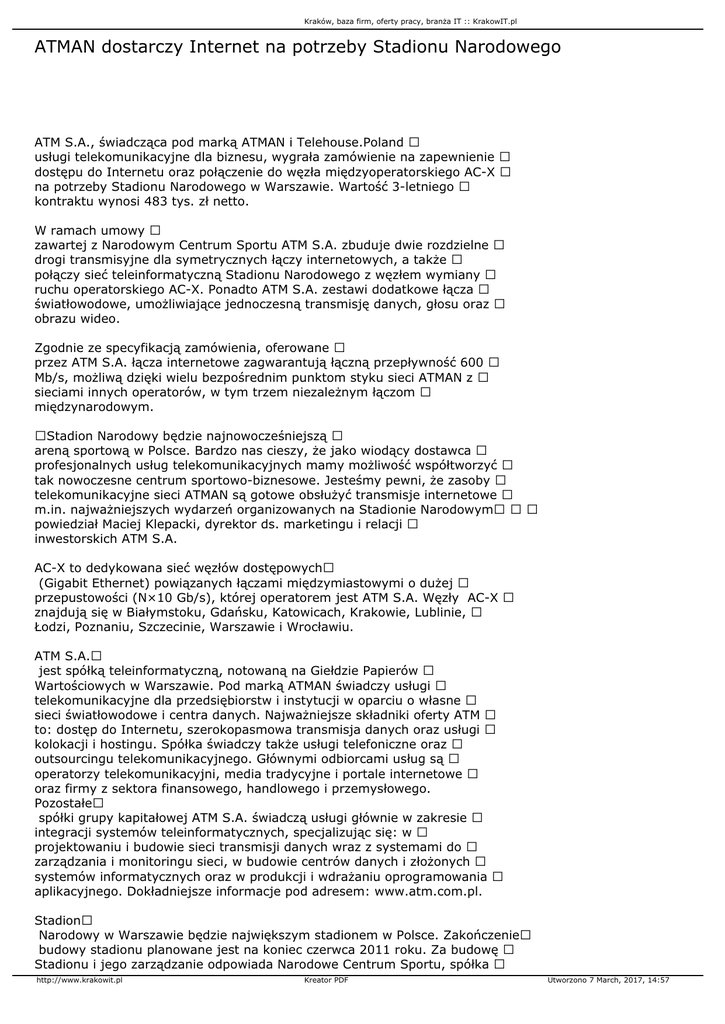 Kraków, baza firm, oferty pracy, branża IT :: KrakowIT.pl

ATMAN dostarczy Internet na potrzeby Stadionu Narodowego

ATM S.A., świadcząca pod marką ATMAN i Telehouse.Poland □ usługi telekomunikacyjne dla biznesu, wygrała zamówienie na zapewnienie □ dostępu do Internetu oraz połączenie do węzła międzyoperatorskiego AC-X □ na potrzeby Stadionu Narodowego w Warszawie. Wartość 3-letniego □ kontraktu wynosi 483 tys. zł netto.

W ramach umowy □ zawartej z Narodowym Centrum Sportu ATM S.A. zbuduje dwie rozdzielne □ drogi transmisyjne dla symetrycznych łączy internetowych, a także □ połączy sieć teleinformatyczną Stadionu Narodowego z węzłem wymiany □ ruchu operatorskiego AC-X. Ponadto ATM S.A. zestawi dodatkowe łącza □ światłowodowe, umożliwiające jednoczesną transmisję danych, głosu oraz □ obrazu wideo.

Zgodnie ze specyfikacją zamówienia, oferowane □ przez ATM S.A. łącza internetowe zagwarantują łączną przepływność 600 □ Mb/s, możliwą dzięki wielu bezpośrednim punktom styku sieci ATMAN z □ sieciami innych operatorów, w tym trzem niezależnym łączom □ międzynarodowym.

□Stadion Narodowy będzie najnowocześniejszą □ areną sportową w Polsce. Bardzo nas cieszy, że jako wiodący dostawca □ profesjonalnych usług telekomunikacyjnych mamy możliwość współtworzyć □ tak nowoczesne centrum sportowo-biznesowe. Jesteśmy pewni, że zasoby □ telekomunikacyjne sieci ATMAN są gotowe obsłużyć transmisje internetowe □ m.in. najważniejszych wydarzeń organizowanych na Stadionie Narodowym□ □ □ powiedział Maciej Klepacki, dyrektor ds. marketingu i relacji □ inwestorskich ATM S.A.

AC-X to dedykowana sieć węzłów dostępowych□ (Gigabit Ethernet) powiązanych łączami międzymiastowymi o dużej □ przepustowości (N×10 Gb/s), której operatorem jest ATM S.A. Węzły AC-X □ znajdują się w Białymstoku, Gdańsku, Katowicach, Krakowie, Lublinie, □ Łodzi, Poznaniu, Szczecinie, Warszawie i Wrocławiu.

ATM S.A.□ jest spółką teleinformatyczną, notowaną na Giełdzie Papierów □ Wartościowych w Warszawie. Pod marką ATMAN świadczy usługi □ telekomunikacyjne dla przedsiębiorstw i instytucji w oparciu o własne □ sieci światłowodowe i centra danych. Najważniejsze składniki oferty ATM □ to: dostęp do Internetu, szerokopasmowa transmisja danych oraz usługi □ kolokacji i hostingu. Spółka świadczy także usługi telefoniczne oraz □ outsourcingu telekomunikacyjnego. Głównymi odbiorcami usług są □ operatorzy telekomunikacyjni, media tradycyjne i portale internetowe □ oraz firmy z sektora finansowego, handlowego i przemysłowego.
Pozostałe□ spółki grupy kapitałowej ATM S.A. świadczą usługi głównie w zakresie □ integracji systemów teleinformatycznych, specjalizując się: w □ projektowaniu i budowie sieci transmisji danych wraz z systemami do □ zarządzania i monitoringu sieci, w budowie centrów danych i złożonych □ systemów informatycznych oraz w produkcji i wdrażaniu oprogramowania □ aplikacyjnego. Dokładniejsze informacje pod adresem: www.atm.com.pl.

Stadion□ Narodowy w Warszawie będzie największym stadionem w Polsce. Zakończenie□ budowy stadionu planowane jest na koniec czerwca 2011 roku. Za budowę □ Stadionu i jego zarządzanie odpowiada Narodowe Centrum Sportu, spółka □

http://www.krakowit.pl Kreator PDF Utworzono 7 March, 2017, 14:57